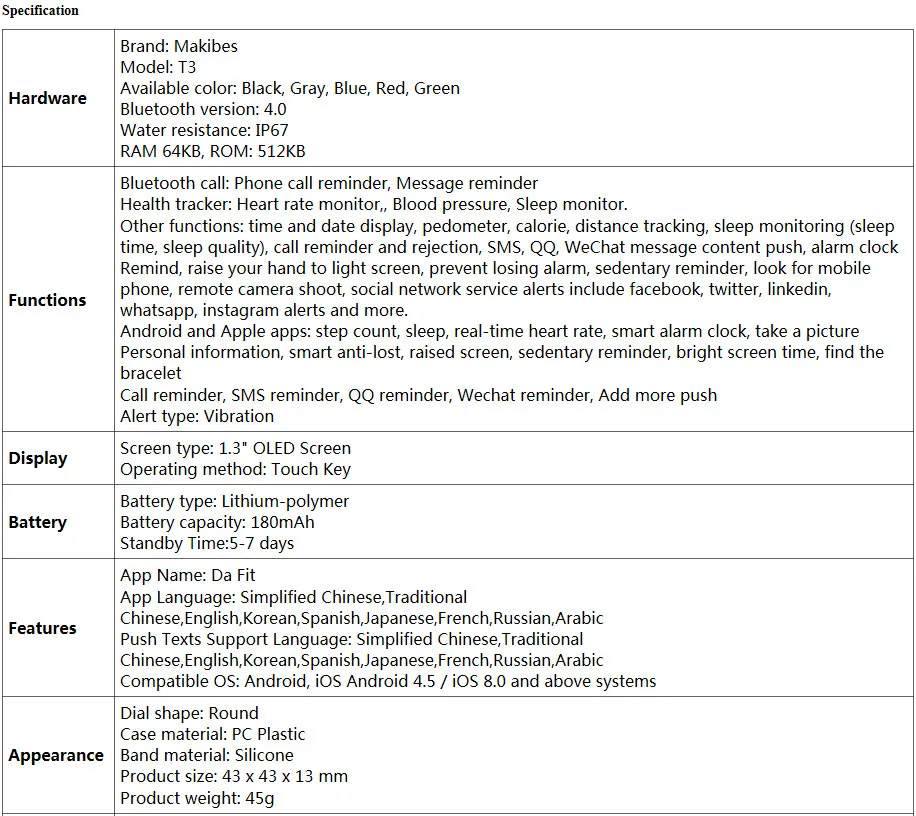 Specification

| Hardware | Brand: Makibes Model: T3 Available color: Black, Gray, Blue, Red, Green Bluetooth version: 4.0 Water resistance: IP67 RAM 64KB, ROM: 512KB |
|---|---|
| Functions | Bluetooth call: Phone call reminder, Message reminder Health tracker: Heart rate monitor,, Blood pressure, Sleep monitor. Other functions: time and date display, pedometer, calorie, distance tracking, sleep monitoring (sleep time, sleep quality), call reminder and rejection, SMS, QQ, WeChat message content push, alarm clock Remind, raise your hand to light screen, prevent losing alarm, sedentary reminder, look for mobile phone, remote camera shoot, social network service alerts include facebook, twitter, linkedin, whatsapp, instagram alerts and more. Android and Apple apps: step count, sleep, real-time heart rate, smart alarm clock, take a picture Personal information, smart anti-lost, raised screen, sedentary reminder, bright screen time, find the bracelet Call reminder, SMS reminder, QQ reminder, Wechat reminder, Add more push Alert type: Vibration |
| Display | Screen type: 1.3" OLED Screen Operating method: Touch Key |
| Battery | Battery type: Lithium-polymer Battery capacity: 180mAh Standby Time:5-7 days |
| Features | App Name: Da Fit App Language: Simplified Chinese,Traditional Chinese,English,Korean,Spanish,Japanese,French,Russian,Arabic Push Texts Support Language: Simplified Chinese,Traditional Chinese,English,Korean,Spanish,Japanese,French,Russian,Arabic Compatible OS: Android, iOS Android 4.5 / iOS 8.0 and above systems |
| Appearance | Dial shape: Round Case material: PC Plastic Band material: Silicone Product size: 43 x 43 x 13 mm Product weight: 45g |